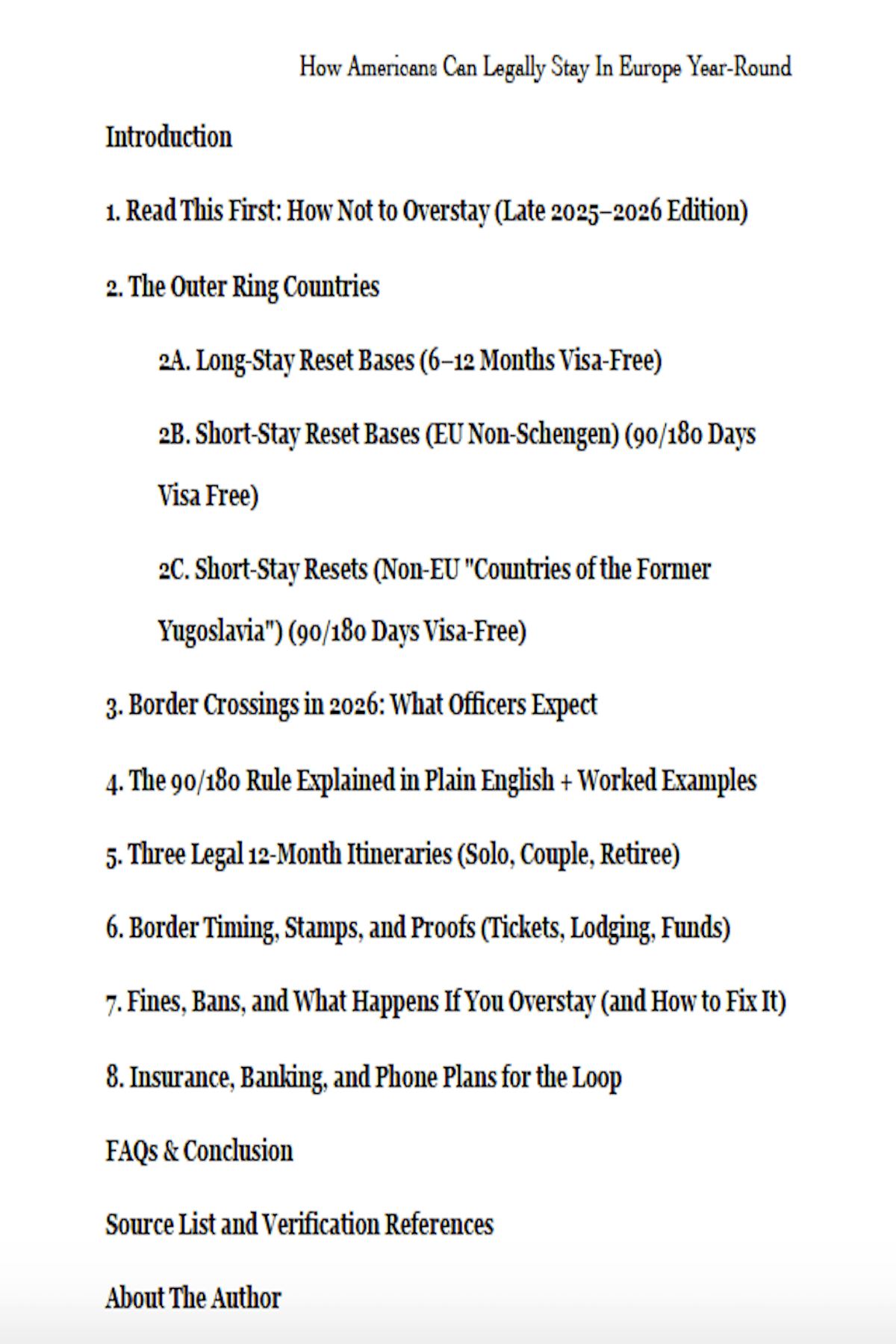 How Americans Can Legally Stay In Europe Year-Round

Introduction

1. Read This First: How Not to Overstay (Late 2025–2026 Edition)

2. The Outer Ring Countries

2A. Long-Stay Reset Bases (6–12 Months Visa-Free)

2B. Short-Stay Reset Bases (EU Non-Schengen) (90/180 Days Visa Free)

2C. Short-Stay Resets (Non-EU "Countries of the Former Yugoslavia") (90/180 Days Visa-Free)

3. Border Crossings in 2026: What Officers Expect

4. The 90/180 Rule Explained in Plain English + Worked Examples

5. Three Legal 12-Month Itineraries (Solo, Couple, Retiree)

6. Border Timing, Stamps, and Proofs (Tickets, Lodging, Funds)

7. Fines, Bans, and What Happens If You Overstay (and How to Fix It)

8. Insurance, Banking, and Phone Plans for the Loop

FAQs & Conclusion

Source List and Verification References

About The Author